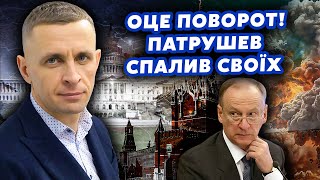 ОЦЕ ПОВОРОТ!
ПАТРУШЕВ
СПАЛИВ СВОЇХ